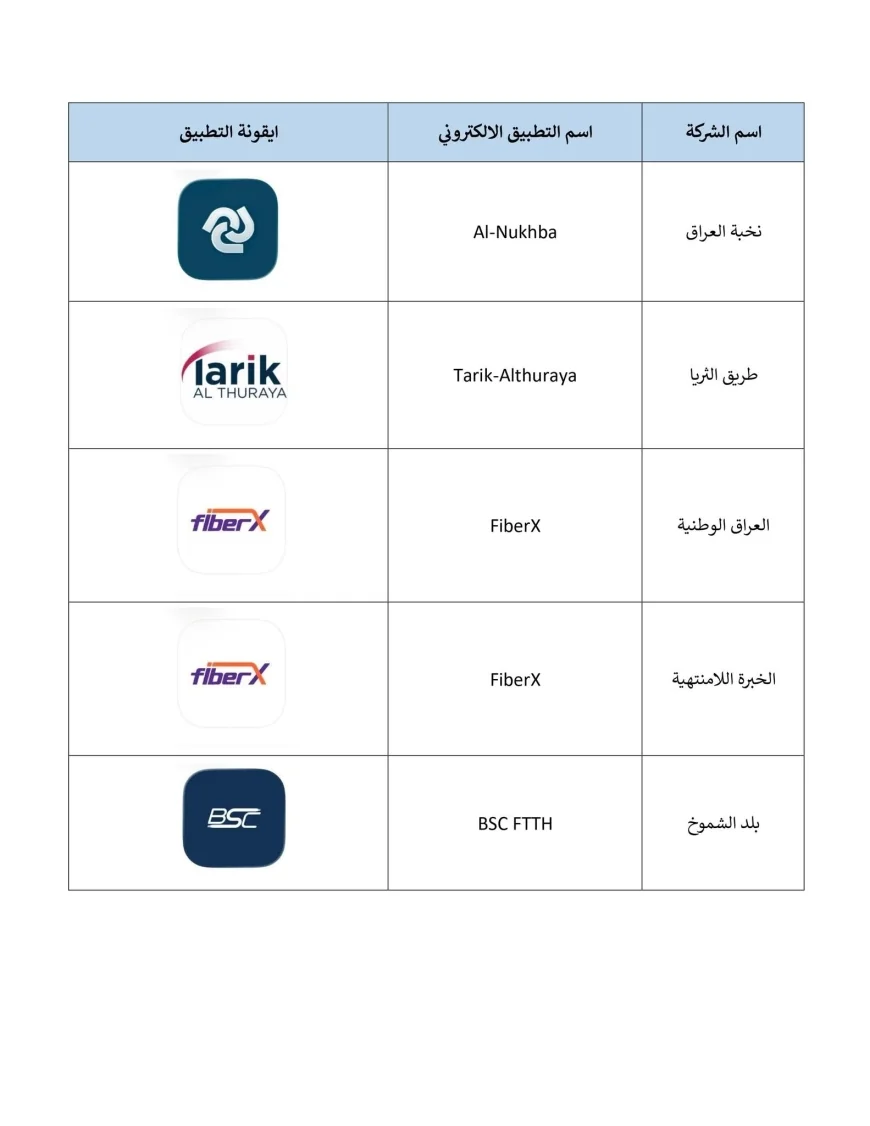 | اسم الشركة | اسم التطبيق الالكتروني | ايقونة التطبيق |
|---|---|---|
| نخبة العراق | Al-Nukhba | |
| طريق الثريا | Tarik-Althuraya | Tarik AL THURAYA |
| العراق الوطنية | FiberX | fiberX |
| الخبرة اللامنتهية | FiberX | fiberX |
| بلد الشموخ | BSC FTTH | BSC |